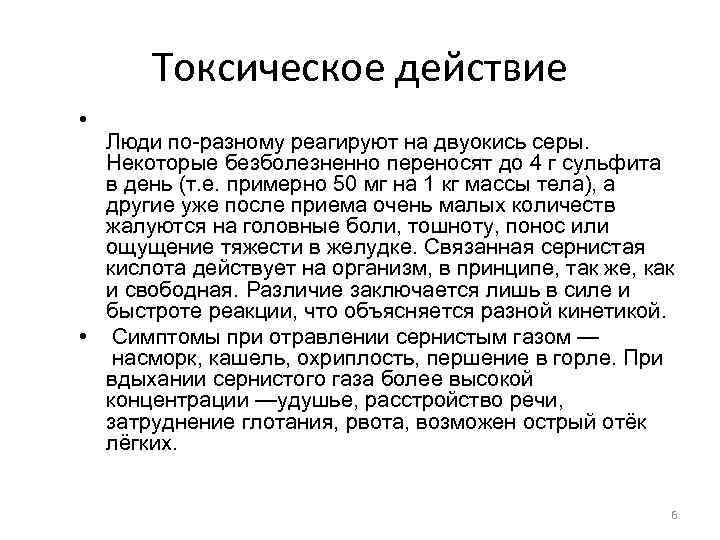 Токсическое действие

•

Люди по-разному реагируют на двуокись серы. Некоторые безболезненно переносят до 4 г сульфита в день (т.е. примерно 50 мг на 1 кг массы тела), а другие уже после приема очень малых количеств жалуются на головные боли, тошноту, понос или ощущение тяжести в желудке. Связанная сернистая кислота действует на организм, в принципе, так же, как и свободная. Различие заключается лишь в силе и быстроте реакции, что объясняется разной кинетикой.

• Симптомы при отравлении сернистым газом — насморк, кашель, охриплость, першение в горле. При вдыхании сернистого газа более высокой концентрации —удушье, расстройство речи, затруднение глотания, рвота, возможен острый отёк лёгких.

6